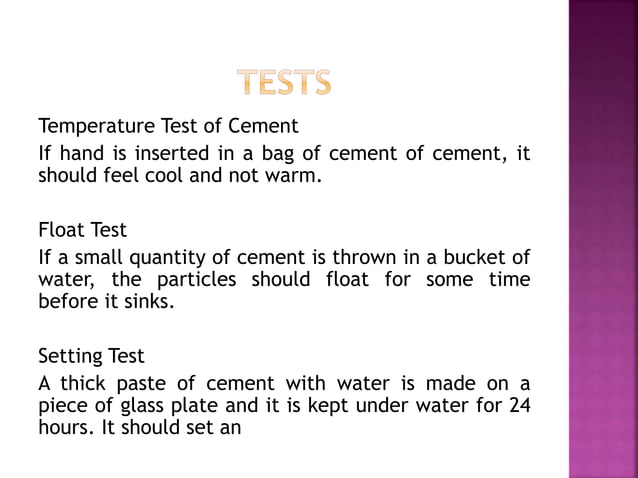 TESTS

Temperature Test of Cement

If hand is inserted in a bag of cement of cement, it should feel cool and not warm.

Float Test

If a small quantity of cement is thrown in a bucket of water, the particles should float for some time before it sinks.

Setting Test

A thick paste of cement with water is made on a piece of glass plate and it is kept under water for 24 hours. It should set an